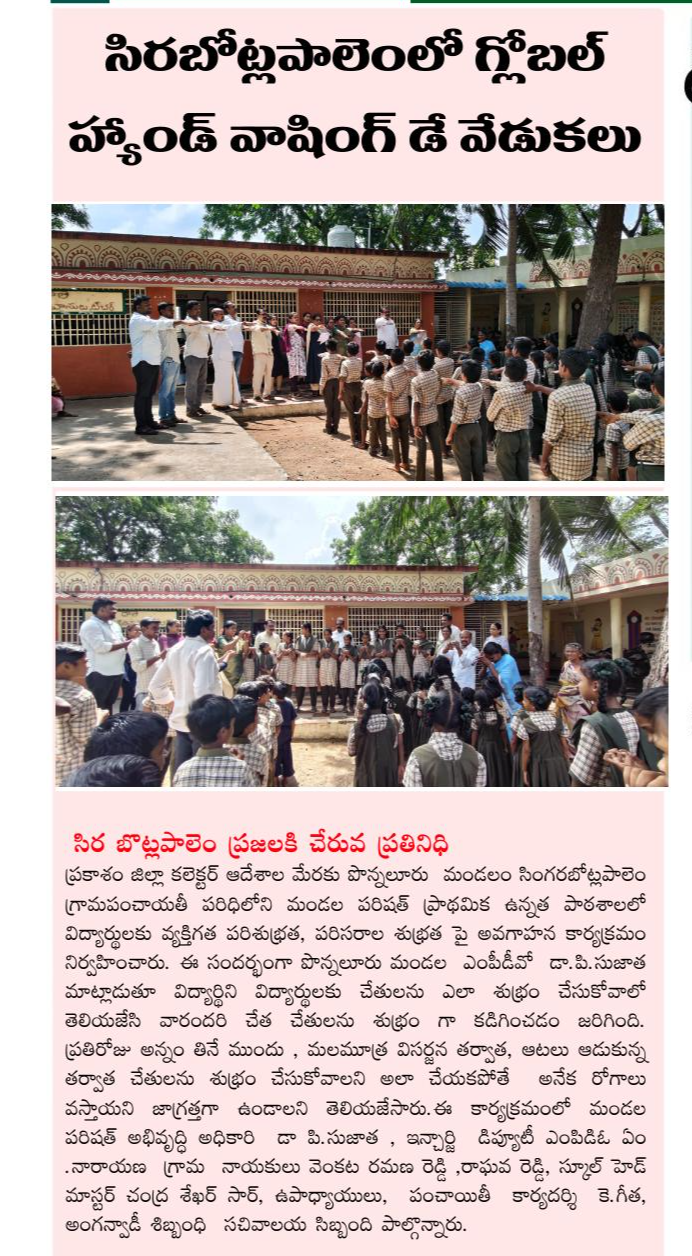 సిరబోట్లపాలెంలో గ్లోబల్ హ్యాండ్ వాషింగ్ డే వేడుకలు

సిర బొట్లపాలెం ప్రజలకి చేరువ ప్రతినిధి

ప్రకాశం జిల్లా కలెక్టర్ ఆదేశాల మేరకు పొన్నలూరు మండలం సింగరబోట్లపాలెం గ్రామపంచాయతీ పరిధిలోని మండల పరిషత్ ప్రాథమిక ఉన్నత పాఠశాలలో విద్యార్థులకు వ్యక్తిగత పరిశుభ్రత, పరిసరాల శుభ్రత పై అవగాహన కార్యక్రమం నిర్వహించారు. ఈ సందర్భంగా పొన్నలూరు మండల ఎంపీడీవో డా.పి.సుజాత మాట్లాడుతూ విద్యార్థిని విద్యార్థులకు చేతులను ఎలా శుభ్రం చేసుకోవాలో తెలియజేసి వారందరి చేత చేతులను శుభ్రం గా కడిగించడం జరిగింది. ప్రతిరోజు అన్నం తినే ముందు , మలమూత్ర విసర్జన తర్వాత, ఆటలు ఆడుకున్న తర్వాత చేతులను శుభ్రం చేసుకోవాలని అలా చేయకపోతే అనేక రోగాలు వస్తాయని జాగ్రత్తగా ఉండాలని తెలియజేసారు.ఈ కార్యక్రమంలో మండల పరిషత్ అభివృద్ధి అధికారి డా పి.సుజాత , ఇన్చార్జి డిప్యూటీ ఎంపిడిఓ ఏం .నారాయణ గ్రామ నాయకులు వెంకట రమణ రెడ్డి ,రాఘవ రెడ్డి, స్కూల్ హెడ్ మాస్టర్ చంద్ర శేఖర్ సార్, ఉపాధ్యాయులు, పంచాయితీ కార్యదర్శి కె.గీత, అంగన్వాడీ శిబ్బంధి సచివాలయ సిబ్బంది పాల్గొన్నారు.